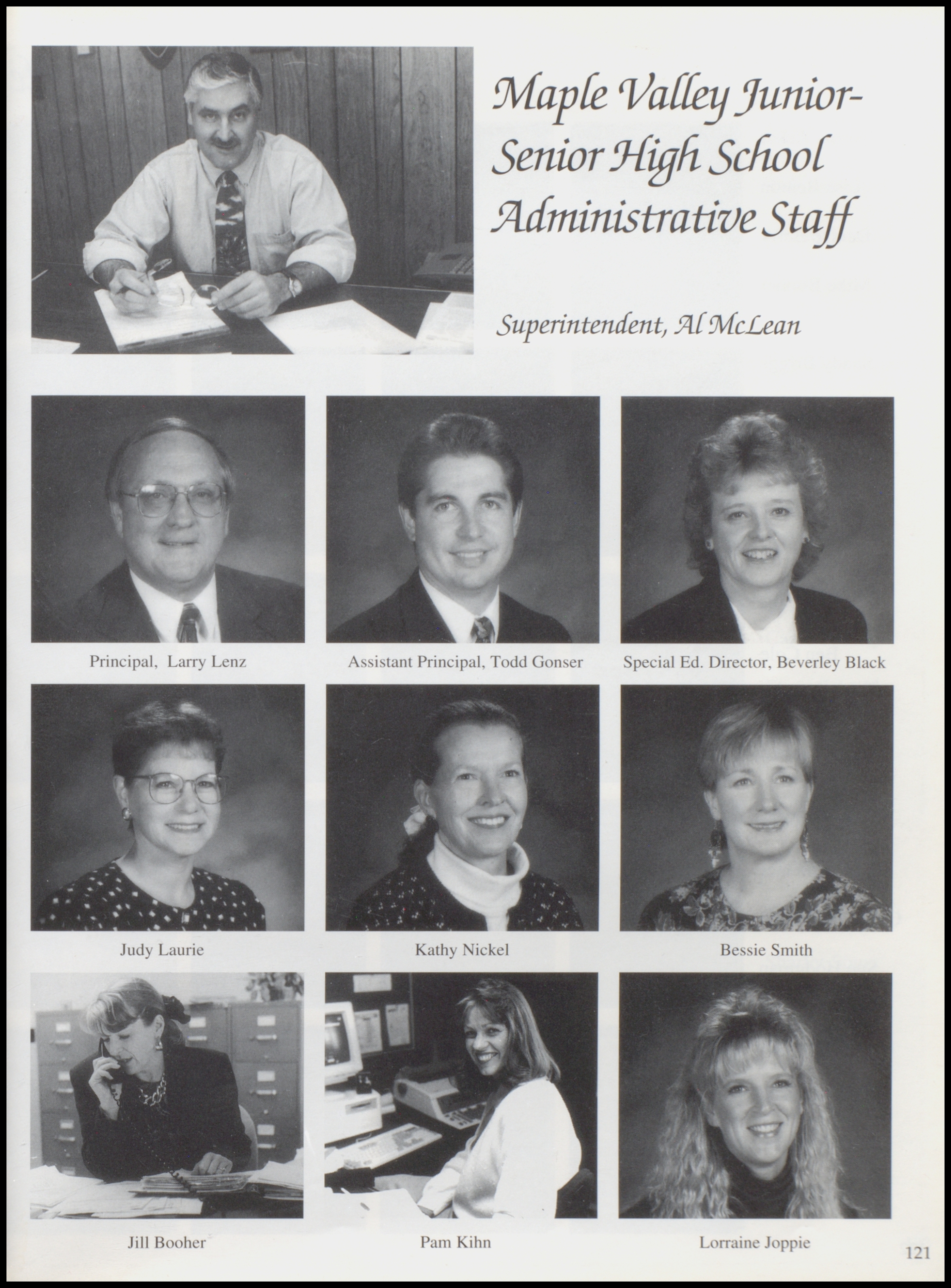 Maple Valley Junior-Senior High School Administrative Staff

Superintendent, Al McLean

Principal, Larry Lenz

Assistant Principal, Todd Gonser

Special Ed. Director, Beverley Black

Judy Laurie

Kathy Nickel

Bessie Smith

Jill Booher

Pam Kihn

Lorraine Joppie

121